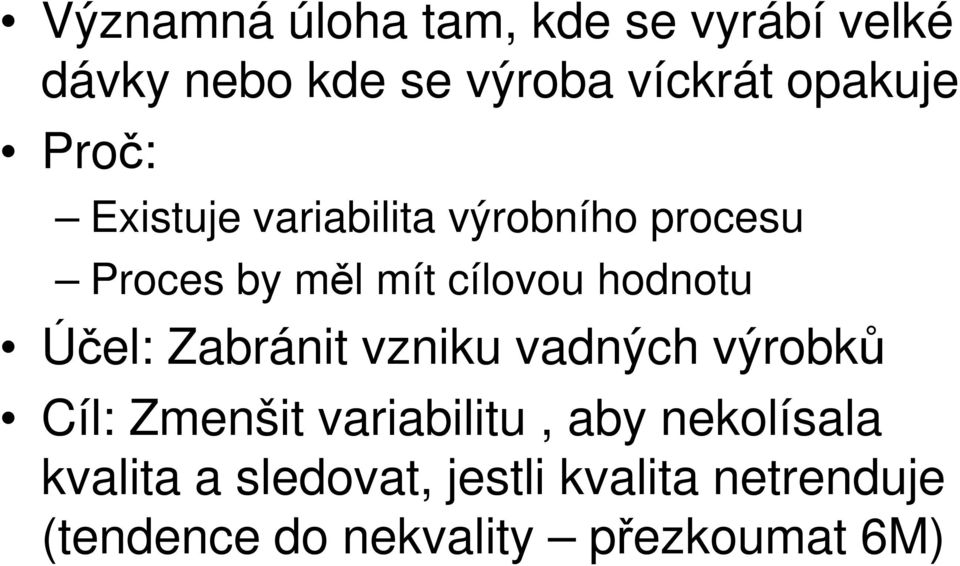 • Významná úloha tam, kde se vyrábí velké dávky nebo kde se výroba víckrát opakuje

• Proč:
– Existuje variabilita výrobního procesu
– Proces by měl mít cílovou hodnotu

• Účel: Zabránit vzniku vadných výrobků

• Cíl: Zmenšit variabilitu , aby nekolísala kvalita a sledovat, jestli kvalita netrenduje (tendence do nekvality – přezkoumat 6M)